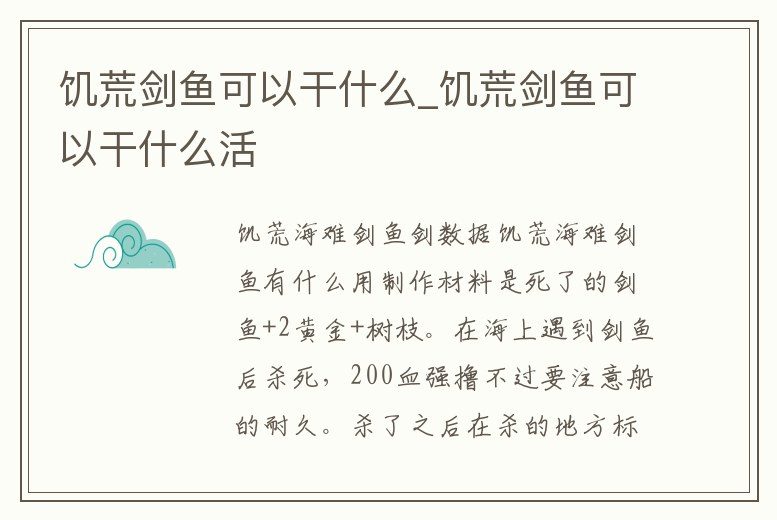 饥荒剑鱼可以干什么_饥荒剑鱼可以干什么活

饥荒海难剑鱼剑数据饥荒海难剑鱼有什么用制作材料是死了的剑鱼+2黄金+树枝。在海上遇到剑鱼后杀死，200血强撸不过要注意船的耐久。杀了之后在杀的地方标